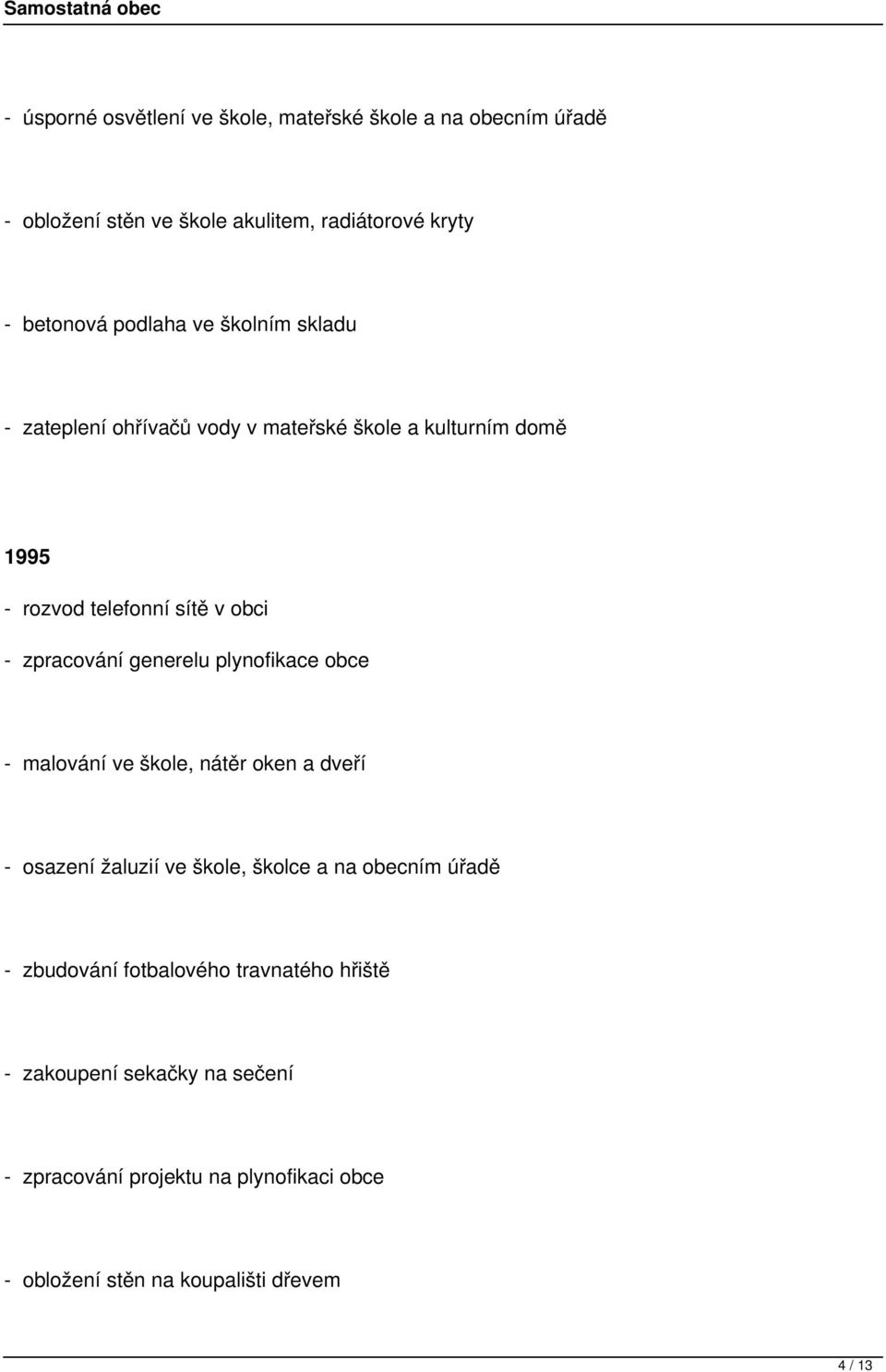 Samostatná obec

- úsporné osvětlení ve škole, mateřské škole a na obecním úřadě

- obložení stěn ve škole akulitem, radiátorové kryty

- betonová podlaha ve školním skladu

- zateplení ohřívačů vody v mateřské škole a kulturním domě

1995

- rozvod telefonní sítě v obci

- zpracování generelu plynofikace obce

- malování ve škole, nátěr oken a dveří

- osazení žaluzií ve škole, školce a na obecním úřadě

- zbudování fotbalového travnatého hřiště

- zakoupení sekačky na sečení

- zpracování projektu na plynofikaci obce

- obložení stěn na koupališti dřevem

4 / 13